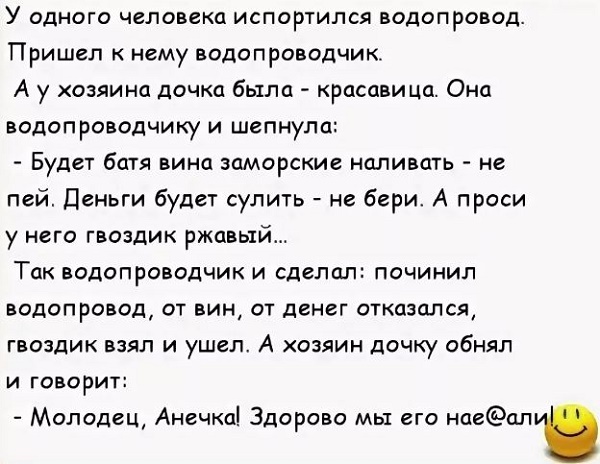 У одного человека испортился водопровод. Пришел к нему водопроводчик.
А у хозяина дочка была - красавица. Она водопроводчику и шепнула:
- Будет батя вина заморские наливать - не пей. Деньги будет сулить - не бери. А проси у него гвоздик ржавый...
Так водопроводчик и сделал: починил водопровод, от вин, от денег отказался, гвоздик взял и ушел. А хозяин дочку обнял и говорит:
- Молодец, Анечка! Здорово мы его нае@али!